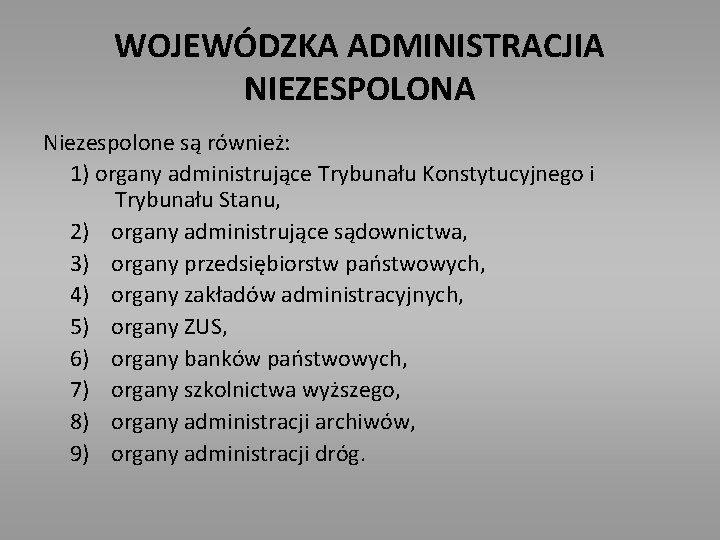 WOJEWÓDZKA ADMINISTRACJIA NIEZESPOLONA

Niezespolone są również:
1) organy administrujące Trybunału Konstytucyjnego i Trybunału Stanu,
2) organy administrujące sądownictwa,
3) organy przedsiębiorstw państwowych,
4) organy zakładów administracyjnych,
5) organy ZUS,
6) organy banków państwowych,
7) organy szkolnictwa wyższego,
8) organy administracji archiwów,
9) organy administracji dróg.